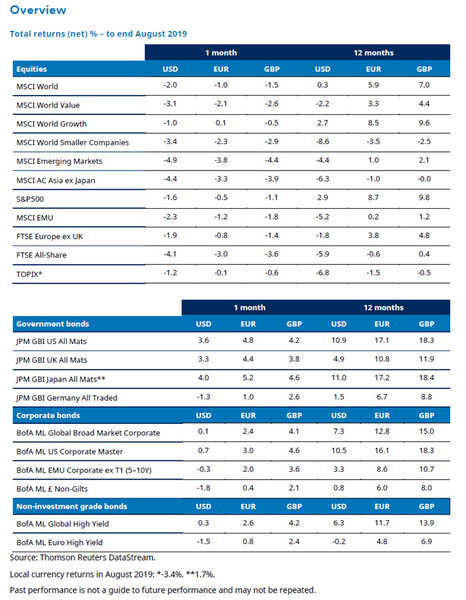 Overview

Total returns (net) % – to end August 2019

| | 1 month | | | 12 months | | |
|---|---|---|---|---|---|---|
| Equities | USD | EUR | GBP | USD | EUR | GBP |
| MSCI World | -2.0 | -1.0 | -1.5 | 0.3 | 5.9 | 7.0 |
| MSCI World Value | -3.1 | -2.1 | -2.6 | -2.2 | 3.3 | 4.4 |
| MSCI World Growth | -1.0 | 0.1 | -0.5 | 2.7 | 8.5 | 9.6 |
| MSCI World Smaller Companies | -3.4 | -2.3 | -2.9 | -8.6 | -3.5 | -2.5 |
| MSCI Emerging Markets | -4.9 | -3.8 | -4.4 | -4.4 | 1.0 | 2.1 |
| MSCI AC Asia ex Japan | -4.4 | -3.3 | -3.9 | -6.3 | -1.0 | -0.0 |
| S&P500 | -1.6 | -0.5 | -1.1 | 2.9 | 8.7 | 9.8 |
| MSCI EMU | -2.3 | -1.2 | -1.8 | -5.2 | 0.2 | 1.2 |
| FTSE Europe ex UK | -1.9 | -0.8 | -1.4 | -1.8 | 3.8 | 4.8 |
| FTSE All-Share | -4.1 | -3.0 | -3.6 | -5.9 | -0.6 | 0.4 |
| TOPIX* | -1.2 | -0.1 | -0.6 | -6.8 | -1.5 | -0.5 |

| | 1 month | | | 12 months | | |
|---|---|---|---|---|---|---|
| Government bonds | USD | EUR | GBP | USD | EUR | GBP |
| JPM GBI US All Mats | 3.6 | 4.8 | 4.2 | 10.9 | 17.1 | 18.3 |
| JPM GBI UK All Mats | 3.3 | 4.4 | 3.8 | 4.9 | 10.8 | 11.9 |
| JPM GBI Japan All Mats** | 4.0 | 5.2 | 4.6 | 11.0 | 17.2 | 18.4 |
| JPM GBI Germany All Traded | -1.3 | 1.0 | 2.6 | 1.5 | 6.7 | 8.8 |
| Corporate bonds | USD | EUR | GBP | USD | EUR | GBP |
| BofA ML Global Broad Market Corporate | 0.1 | 2.4 | 4.1 | 7.3 | 12.8 | 15.0 |
| BofA ML US Corporate Master | 0.7 | 3.0 | 4.6 | 10.5 | 16.1 | 18.3 |
| BofA ML EMU Corporate ex T1 (5–10Y) | -0.3 | 2.0 | 3.6 | 3.3 | 8.6 | 10.7 |
| BofA ML £ Non-Gilts | -1.8 | 0.4 | 2.1 | 0.8 | 6.0 | 8.0 |
| Non-investment grade bonds | USD | EUR | GBP | USD | EUR | GBP |
| BofA ML Global High Yield | 0.3 | 2.6 | 4.2 | 6.3 | 11.7 | 13.9 |
| BofA ML Euro High Yield | -1.5 | 0.8 | 2.4 | -0.2 | 4.8 | 6.9 |

Source: Thomson Reuters DataStream.

Local currency returns in August 2019: *-3.4%, **1.7%.

Past performance is not a guide to future performance and may not be repeated.